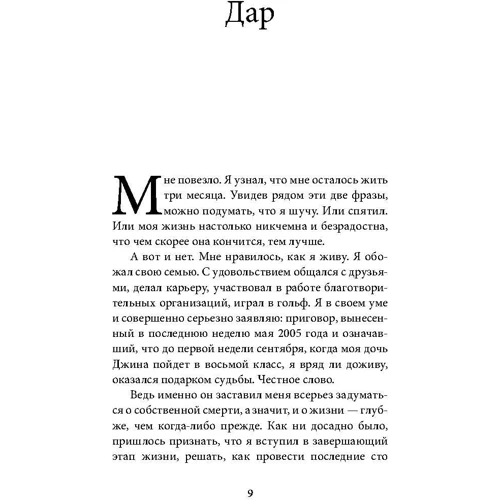 Дар

Мне повезло. Я узнал, что мне осталось жить три месяца. Увидев рядом эти две фразы, можно подумать, что я шучу. Или спятил. Или моя жизнь настолько никчемна и безрадостна, что чем скорее она кончится, тем лучше.

А вот и нет. Мне нравилось, как я живу. Я обожал свою семью. С удовольствием общался с друзьями, делал карьеру, участвовал в работе благотворительных организаций, играл в гольф. Я в своем уме и совершенно серьезно заявляю: приговор, вынесенный в последнюю неделю мая 2005 года и означавший, что до первой недели сентября, когда моя дочь Джина пойдет в восьмой класс, я вряд ли доживу, оказался подарком судьбы. Честное слово.

Ведь именно он заставил меня всерьез задуматься о собственной смерти, а значит, и о жизни — глубже, чем когда-либо прежде. Как ни досадно было, пришлось признать, что я вступил в завершающий этап жизни, решать, как провести последние сто

9